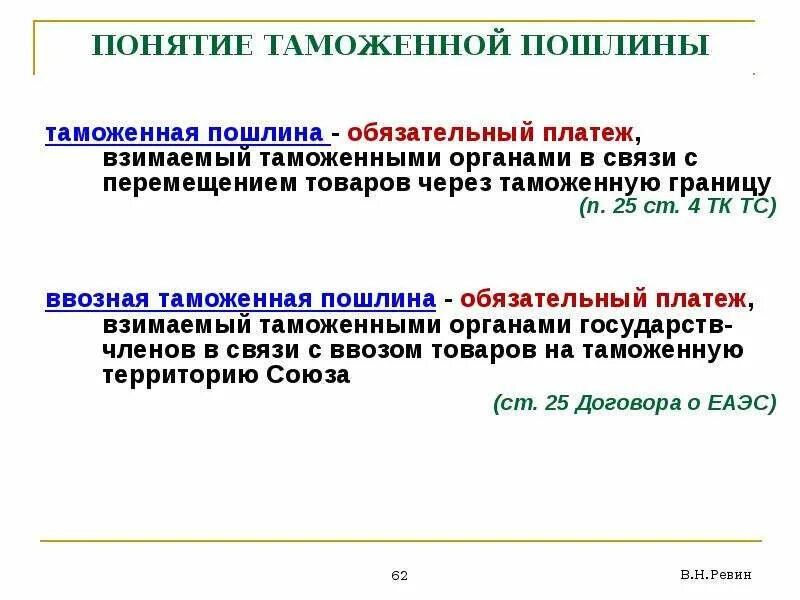 ПОНЯТИЕ ТАМОЖЕННОЙ ПОШЛИНЫ

таможенная пошлина - обязательный платеж, взимаемый таможенными органами в связи с перемещением товаров через таможенную границу
(п. 25 ст. 4 ТК ТС)

ввозная таможенная пошлина - обязательный платеж, взимаемый таможенными органами государств-членов в связи с ввозом товаров на таможенную территорию Союза
(ст. 25 Договора о ЕАЭС)

62

В.Н.Ревин